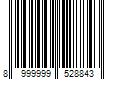 8 999999 528843